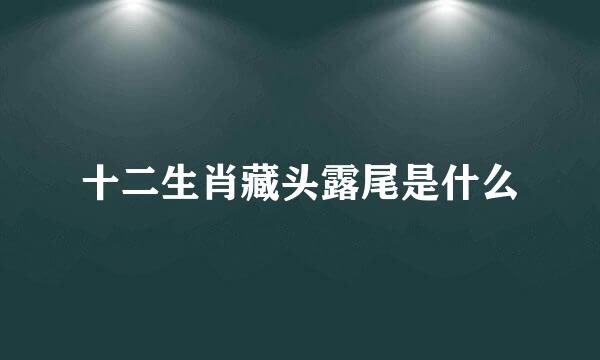 十二生肖藏头露尾是什么